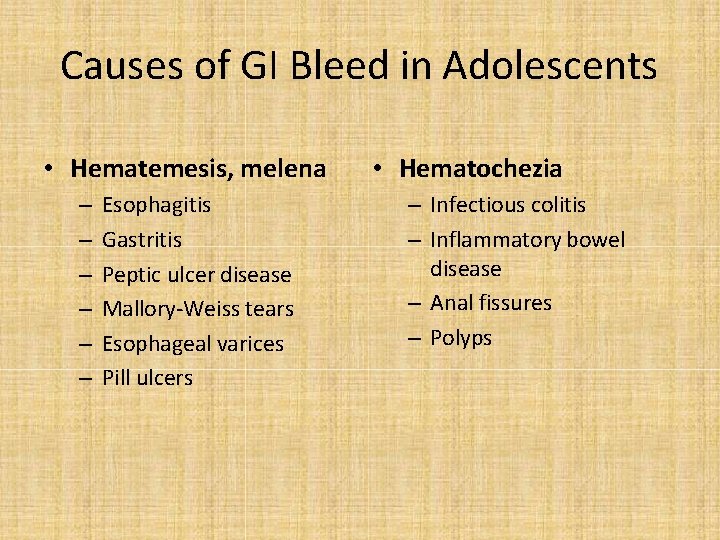 Causes of GI Bleed in Adolescents

• Hematemesis, melena
– Esophagitis
– Gastritis
– Peptic ulcer disease
– Mallory-Weiss tears
– Esophageal varices
– Pill ulcers

• Hematochezia
– Infectious colitis
– Inflammatory bowel disease
– Anal fissures
– Polyps